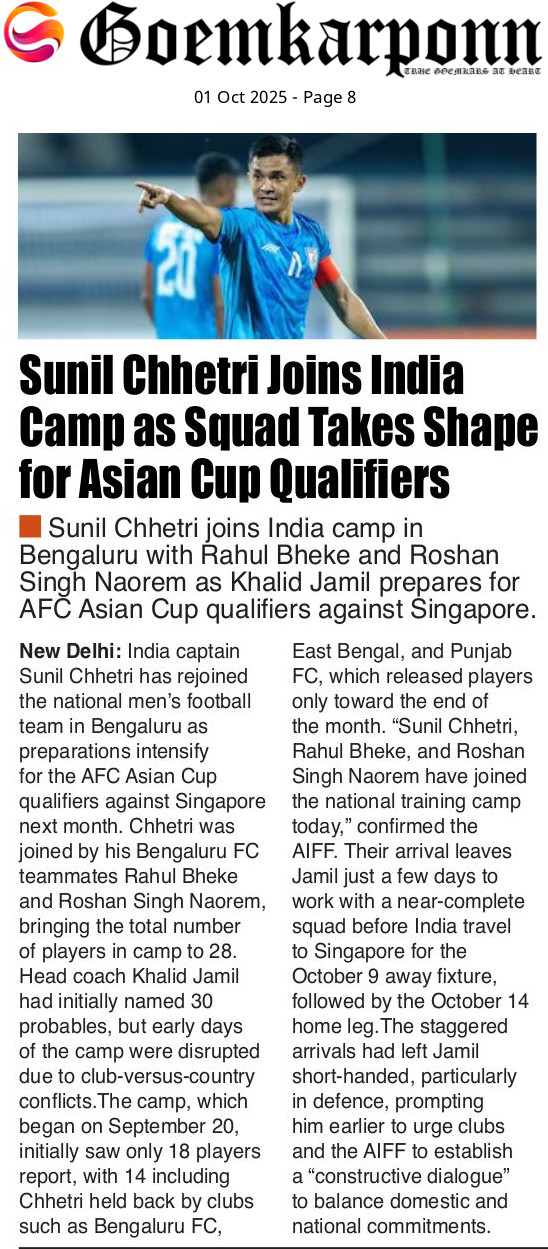 Goemkarponn
TRUE GOEMKARS AT HEART

01 Oct 2025 - Page 8

Sunil Chhetri Joins India Camp as Squad Takes Shape for Asian Cup Qualifiers

Sunil Chhetri joins India camp in Bengaluru with Rahul Bheke and Roshan Singh Naorem as Khalid Jamil prepares for AFC Asian Cup qualifiers against Singapore.

New Delhi: India captain Sunil Chhetri has rejoined the national men's football team in Bengaluru as preparations intensify for the AFC Asian Cup qualifiers against Singapore next month. Chhetri was joined by his Bengaluru FC teammates Rahul Bheke and Roshan Singh Naorem, bringing the total number of players in camp to 28. Head coach Khalid Jamil had initially named 30 probables, but early days of the camp were disrupted due to club-versus-country conflicts.The camp, which began on September 20, initially saw only 18 players report, with 14 including Chhetri held back by clubs such as Bengaluru FC, East Bengal, and Punjab FC, which released players only toward the end of the month. "Sunil Chhetri, Rahul Bheke, and Roshan Singh Naorem have joined the national training camp today," confirmed the AIFF. Their arrival leaves Jamil just a few days to work with a near-complete squad before India travel to Singapore for the October 9 away fixture, followed by the October 14 home leg.The staggered arrivals had left Jamil short-handed, particularly in defence, prompting him earlier to urge clubs and the AIFF to establish a "constructive dialogue" to balance domestic and national commitments.